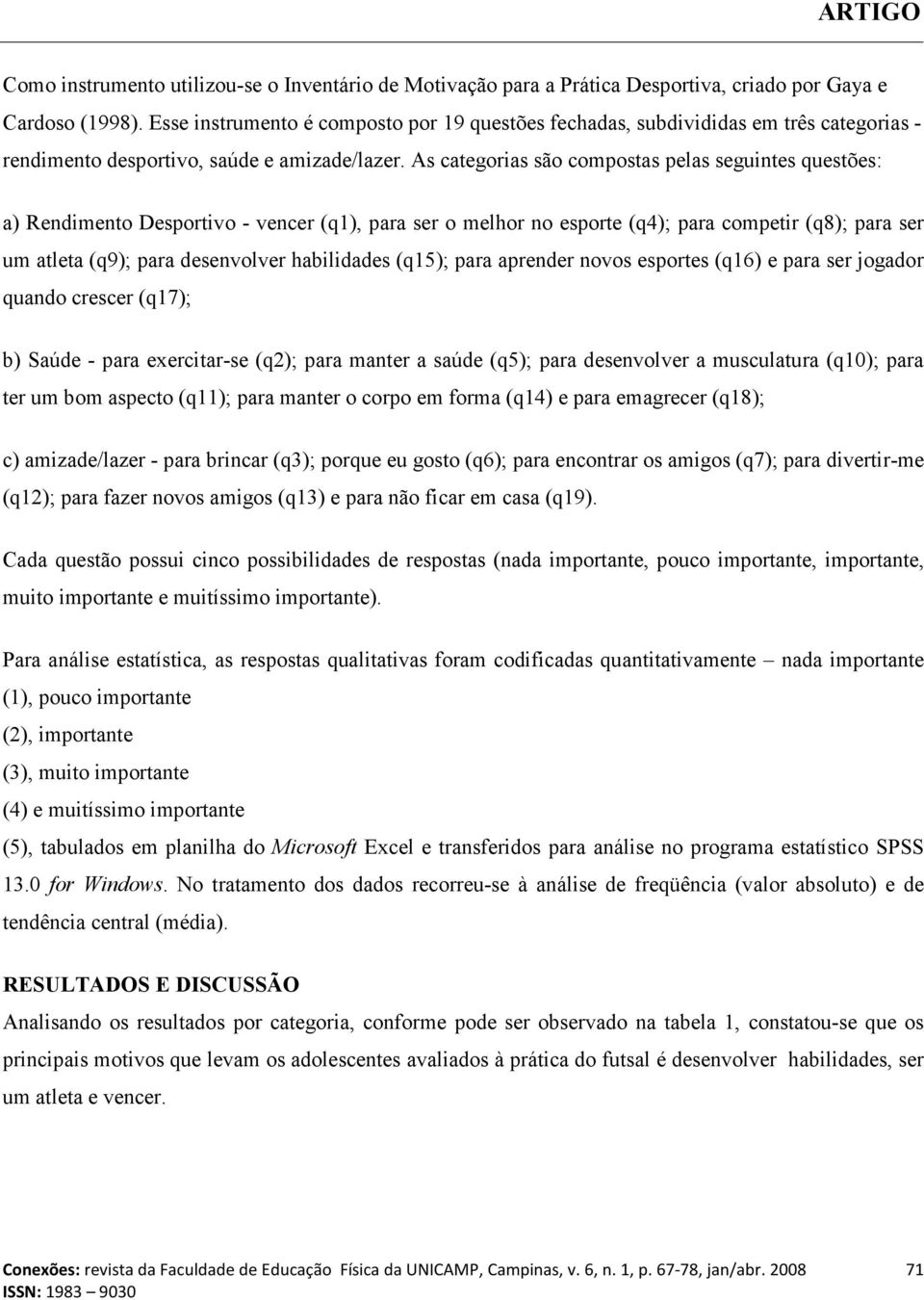 ARTIGO

Como instrumento utilizou-se o Inventário de Motivação para a Prática Desportiva, criado por Gaya e Cardoso (1998). Esse instrumento é composto por 19 questões fechadas, subdivididas em três categorias - rendimento desportivo, saúde e amizade/lazer. As categorias são compostas pelas seguintes questões:

a) Rendimento Desportivo - vencer (q1), para ser o melhor no esporte (q4); para competir (q8); para ser um atleta (q9); para desenvolver habilidades (q15); para aprender novos esportes (q16) e para ser jogador quando crescer (q17);

b) Saúde - para exercitar-se (q2); para manter a saúde (q5); para desenvolver a musculatura (q10); para ter um bom aspecto (q11); para manter o corpo em forma (q14) e para emagrecer (q18);

c) amizade/lazer - para brincar (q3); porque eu gosto (q6); para encontrar os amigos (q7); para divertir-me (q12); para fazer novos amigos (q13) e para não ficar em casa (q19).

Cada questão possui cinco possibilidades de respostas (nada importante, pouco importante, importante, muito importante e muitíssimo importante).

Para análise estatística, as respostas qualitativas foram codificadas quantitativamente – nada importante (1), pouco importante
(2), importante
(3), muito importante
(4) e muitíssimo importante
(5), tabulados em planilha do Microsoft Excel e transferidos para análise no programa estatístico SPSS 13.0 for Windows. No tratamento dos dados recorreu-se à análise de freqüência (valor absoluto) e de tendência central (média).

RESULTADOS E DISCUSSÃO
Analisando os resultados por categoria, conforme pode ser observado na tabela 1, constatou-se que os principais motivos que levam os adolescentes avaliados à prática do futsal é desenvolver habilidades, ser um atleta e vencer.

Conexões: revista da Faculdade de Educação Física da UNICAMP, Campinas, v. 6, n. 1, p. 67-78, jan/abr. 2008 71
ISSN: 1983 – 9030